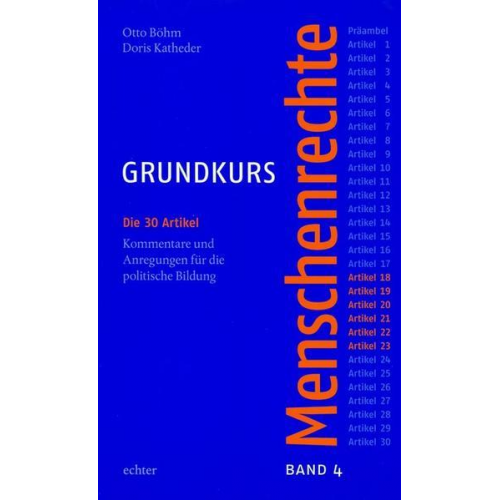 Otto Böhm
Doris Katheder

GRUNDKURS

Menschenrechte

Die 30 Artikel

Kommentare und Anregungen für die politische Bildung

Präambel
Artikel 1
Artikel 2
Artikel 3
Artikel 4
Artikel 5
Artikel 6
Artikel 7
Artikel 8
Artikel 9
Artikel 10
Artikel 11
Artikel 12
Artikel 13
Artikel 14
Artikel 15
Artikel 16
Artikel 17
Artikel 18
Artikel 19
Artikel 20
Artikel 21
Artikel 22
Artikel 23
Artikel 24
Artikel 25
Artikel 26
Artikel 27
Artikel 28
Artikel 29
Artikel 30

echter

BAND 4